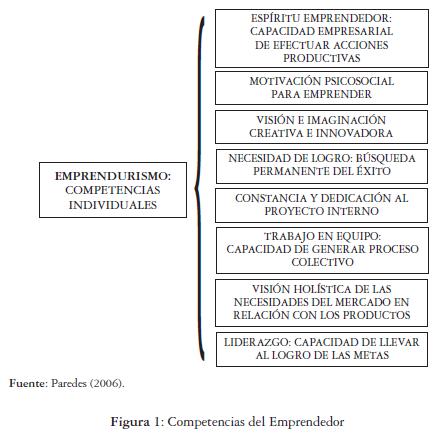 EMPRENDURISMO: COMPETENCIAS INDIVIDUALES

ESPÍRITU EMPRENDEDOR: CAPACIDAD EMPRESARIAL DE EFECTUAR ACCIONES PRODUCTIVAS

MOTIVACIÓN PSICOSOCIAL PARA EMPRENDER

VISIÓN E IMAGINACIÓN CREATIVA E INNOVADORA

NECESIDAD DE LOGRO: BÚSQUEDA PERMANENTE DEL ÉXITO

CONSTANCIA Y DEDICACIÓN AL PROYECTO INTERNO

TRABAJO EN EQUIPO: CAPACIDAD DE GENERAR PROCESO COLECTIVO

VISIÓN HOLÍSTICA DE LAS NECESIDADES DEL MERCADO EN RELACIÓN CON LOS PRODUCTOS

LIDERAZGO: CAPACIDAD DE LLEVAR AL LOGRO DE LAS METAS

Fuente: Paredes (2006).

Figura 1: Competencias del Emprendedor